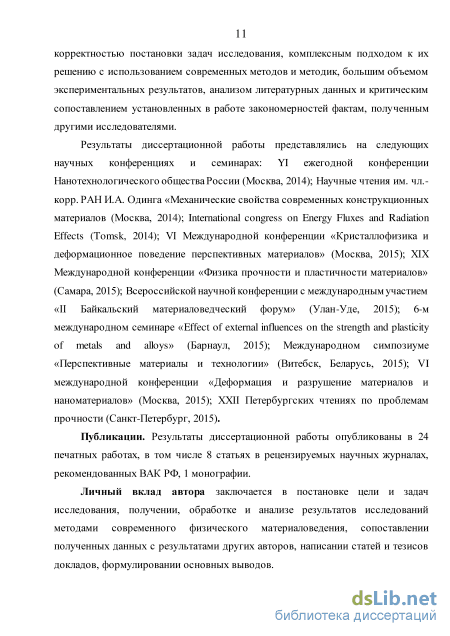 11

корректностью постановки задач исследования, комплексным подходом к их решению с использованием современных методов и методик, большим объемом экспериментальных результатов, анализом литературных данных и критическим сопоставлением установленных в работе закономерностей фактам, полученным другими исследователями.

Результаты диссертационной работы представлялись на следующих научных конференциях и семинарах: YI ежегодной конференции Нанотехнологического общества России (Москва, 2014); Научные чтения им. чл.-корр. РАН И.А. Одинга «Механические свойства современных конструкционных материалов (Москва, 2014); International congress on Energy Fluxes and Radiation Effects (Tomsk, 2014); VI Международной конференции «Кристаллофизика и деформационное поведение перспективных материалов» (Москва, 2015); XIX Международной конференции «Физика прочности и пластичности материалов» (Самара, 2015); Всероссийской научной конференции с международным участием «II Байкальский материаловедческий форум» (Улан-Уде, 2015); 6-м международном семинаре «Effect of external influences on the strength and plasticity of metals and alloys» (Барнаул, 2015); Международном симпозиуме «Перспективные материалы и технологии» (Витебск, Беларусь, 2015); VI международной конференции «Деформация и разрушение материалов и наноматериалов» (Москва, 2015); XXII Петербургских чтениях по проблемам прочности (Санкт-Петербург, 2015).

Публикации. Результаты диссертационной работы опубликованы в 24 печатных работах, в том числе 8 статьях в рецензируемых научных журналах, рекомендованных ВАК РФ, 1 монографии.

Личный вклад автора заключается в постановке цели и задач исследования, получении, обработке и анализе результатов исследований методами современного физического материаловедения, сопоставлении полученных данных с результатами других авторов, написании статей и тезисов докладов, формулировании основных выводов.

dsLib.net
библиотека диссертаций